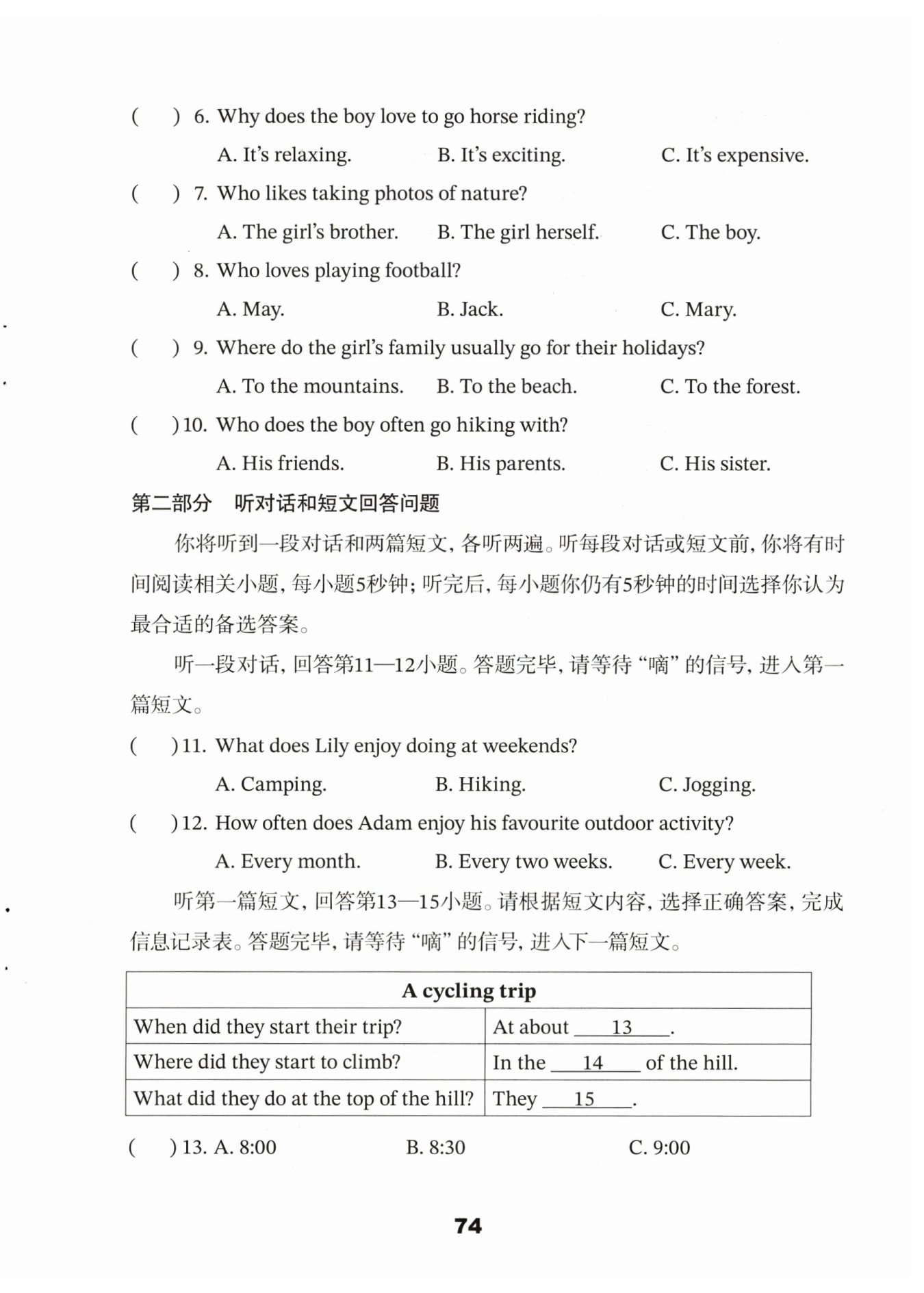 (　　) 6. Why does the boy love to go horse riding?

A. It's relaxing.　　B. It's exciting.　　C. It's expensive.

(　　) 7. Who likes taking photos of nature?

A. The girl's brother.　　B. The girl herself.　　C. The boy.

(　　) 8. Who loves playing football?

A. May.　　B. Jack.　　C. Mary.

(　　) 9. Where do the girl's family usually go for their holidays?

A. To the mountains.　　B. To the beach.　　C. To the forest.

(　　) 10. Who does the boy often go hiking with?

A. His friends.　　B. His parents.　　C. His sister.

第二部分　听对话和短文回答问题

你将听到一段对话和两篇短文，各听两遍。听每段对话或短文前，你将有时间阅读相关小题，每小题5秒钟；听完后，每小题你仍有5秒钟的时间选择你认为最合适的备选答案。

听一段对话，回答第11—12小题。答题完毕，请等待“嘀”的信号，进入第一篇短文。

(　　) 11. What does Lily enjoy doing at weekends?

A. Camping.　　B. Hiking.　　C. Jogging.

(　　) 12. How often does Adam enjoy his favourite outdoor activity?

A. Every month.　　B. Every two weeks.　　C. Every week.

听第一篇短文，回答第13—15小题。请根据短文内容，选择正确答案，完成信息记录表。答题完毕，请等待“嘀”的信号，进入下一篇短文。

| A cycling trip | |
|---|---|
| When did they start their trip? | At about ___13___. |
| Where did they start to climb? | In the ___14___ of the hill. |
| What did they do at the top of the hill? | They ___15___. |

(　　) 13. A. 8:00　　B. 8:30　　C. 9:00

74